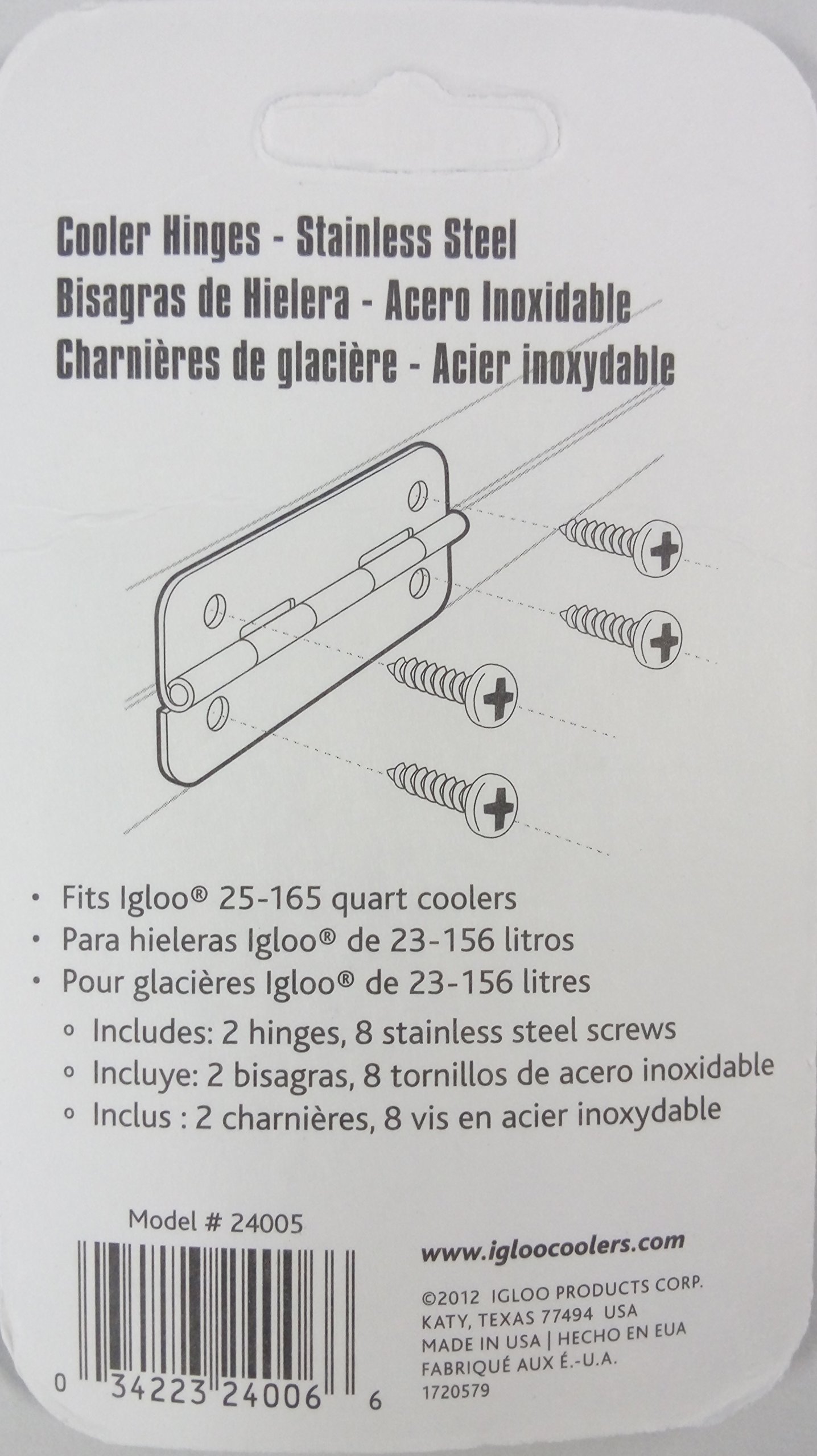 Cooler Hinges - Stainless Steel
Bisagras de Hielera - Acero Inoxidable
Charnières de glacière - Acier inoxydable

• Fits Igloo® 25-165 quart coolers
• Para hieleras Igloo® de 23-156 litros
• Pour glacières Igloo® de 23-156 litres
◦ Includes: 2 hinges, 8 stainless steel screws
◦ Incluye: 2 bisagras, 8 tornillos de acero inoxidable
◦ Inclus : 2 charnières, 8 vis en acier inoxydable

Model # 24005

0 34223 24006 6

www.igloocoolers.com

©2012 IGLOO PRODUCTS CORP.
KATY, TEXAS 77494 USA
MADE IN USA | HECHO EN EUA
FABRIQUÉ AUX É.-U.A.
1720579